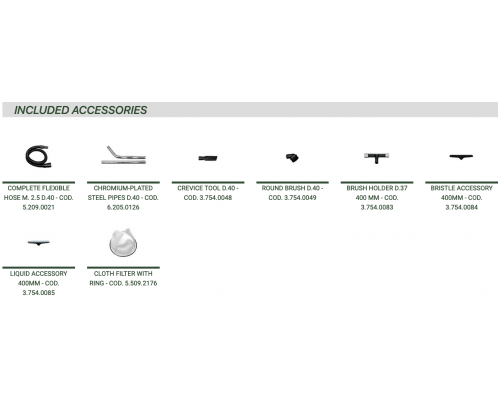 INCLUDED ACCESSORIES

COMPLETE FLEXIBLE HOSE M. 2.5 D.40 - COD. 5.209.0021

CHROMIUM-PLATED STEEL PIPES D.40 - COD. 6.205.0126

CREVICE TOOL D.40 - COD. 3.754.0048

ROUND BRUSH D.40 - COD. 3.754.0049

BRUSH HOLDER D.37 400 MM - COD. 3.754.0083

BRISTLE ACCESSORY 400MM - COD. 3.754.0084

LIQUID ACCESSORY 400MM - COD. 3.754.0085

CLOTH FILTER WITH RING - COD. 5.509.2176